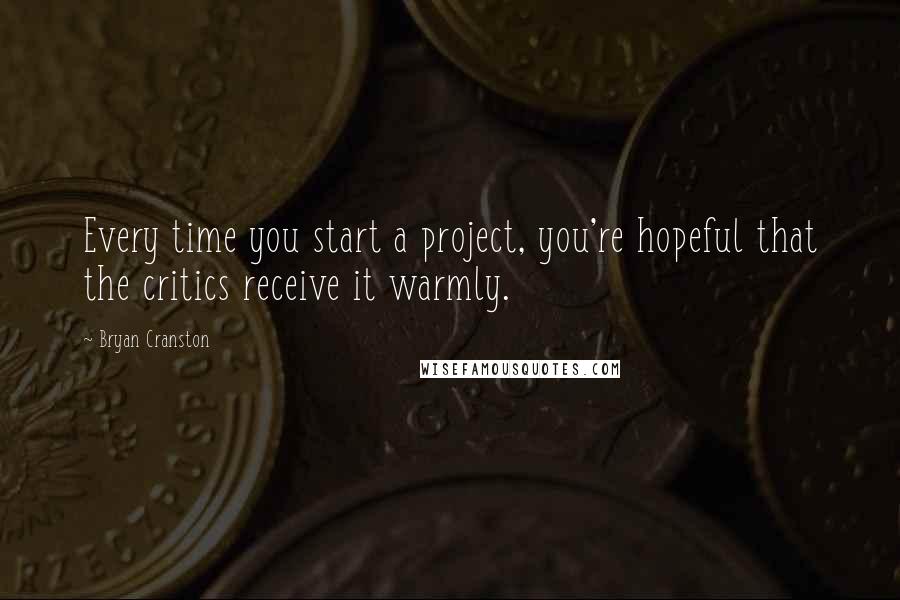 Every time you start a project, you're hopeful that the critics receive it warmly.

~ Bryan Cranston

WISEFAMOUSQUOTES.COM